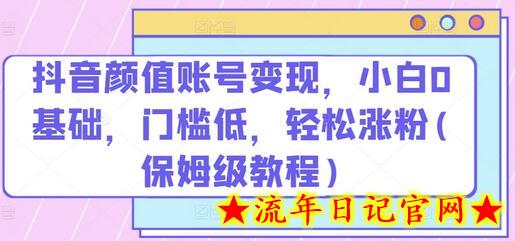 抖音颜值账号变现，小白0基础，门槛低，轻松涨粉（保姆级教程）

★流年日记官网★